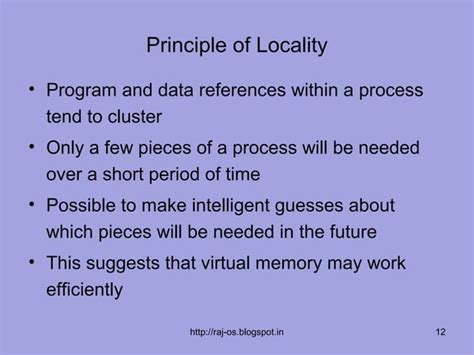 Principle of Locality

• Program and data references within a process tend to cluster

• Only a few pieces of a process will be needed over a short period of time

• Possible to make intelligent guesses about which pieces will be needed in the future

• This suggests that virtual memory may work efficiently

http://raj-os.blogspot.in

12